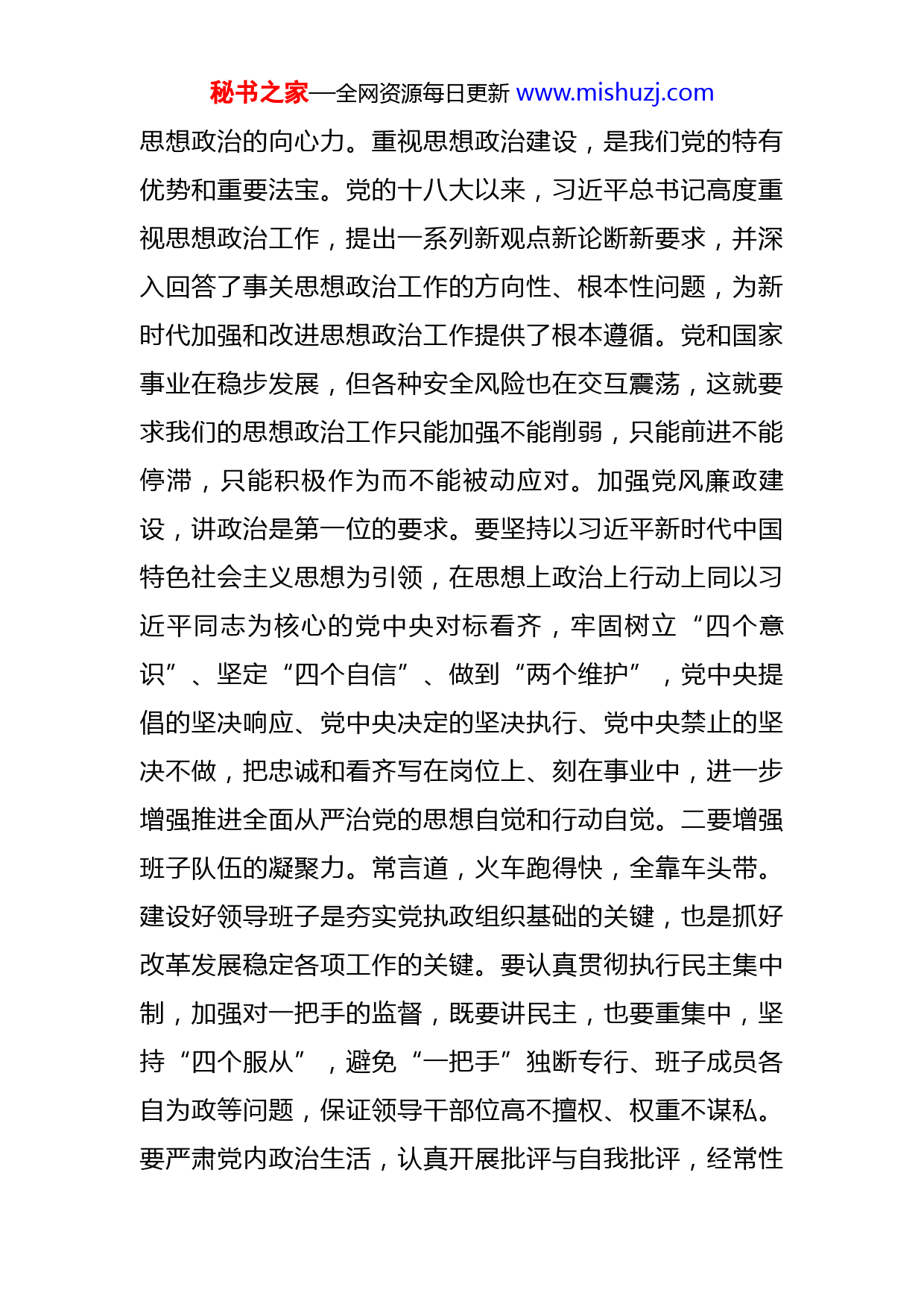 秘书之家—全网资源每日更新 www.mishuzj.com

思想政治的向心力。重视思想政治建设，是我们党的特有优势和重要法宝。党的十八大以来，习近平总书记高度重视思想政治工作，提出一系列新观点新论断新要求，并深入回答了事关思想政治工作的方向性、根本性问题，为新时代加强和改进思想政治工作提供了根本遵循。党和国家事业在稳步发展，但各种安全风险也在交互震荡，这就要求我们的思想政治工作只能加强不能削弱，只能前进不能停滞，只能积极作为而不能被动应对。加强党风廉政建设，讲政治是第一位的要求。要坚持以习近平新时代中国特色社会主义思想为引领，在思想上政治上行动上同以习近平同志为核心的党中央对标看齐，牢固树立“四个意识”、坚定“四个自信”、做到“两个维护”，党中央提倡的坚决响应、党中央决定的坚决执行、党中央禁止的坚决不做，把忠诚和看齐写在岗位上、刻在事业中，进一步增强推进全面从严治党的思想自觉和行动自觉。二要增强班子队伍的凝聚力。常言道，火车跑得快，全靠车头带。建设好领导班子是夯实党执政组织基础的关键，也是抓好改革发展稳定各项工作的关键。要认真贯彻执行民主集中制，加强对一把手的监督，既要讲民主，也要重集中，坚持“四个服从”，避免“一把手”独断专行、班子成员各自为政等问题，保证领导干部位高不擅权、权重不谋私。要严肃党内政治生活，认真开展批评与自我批评，经常性